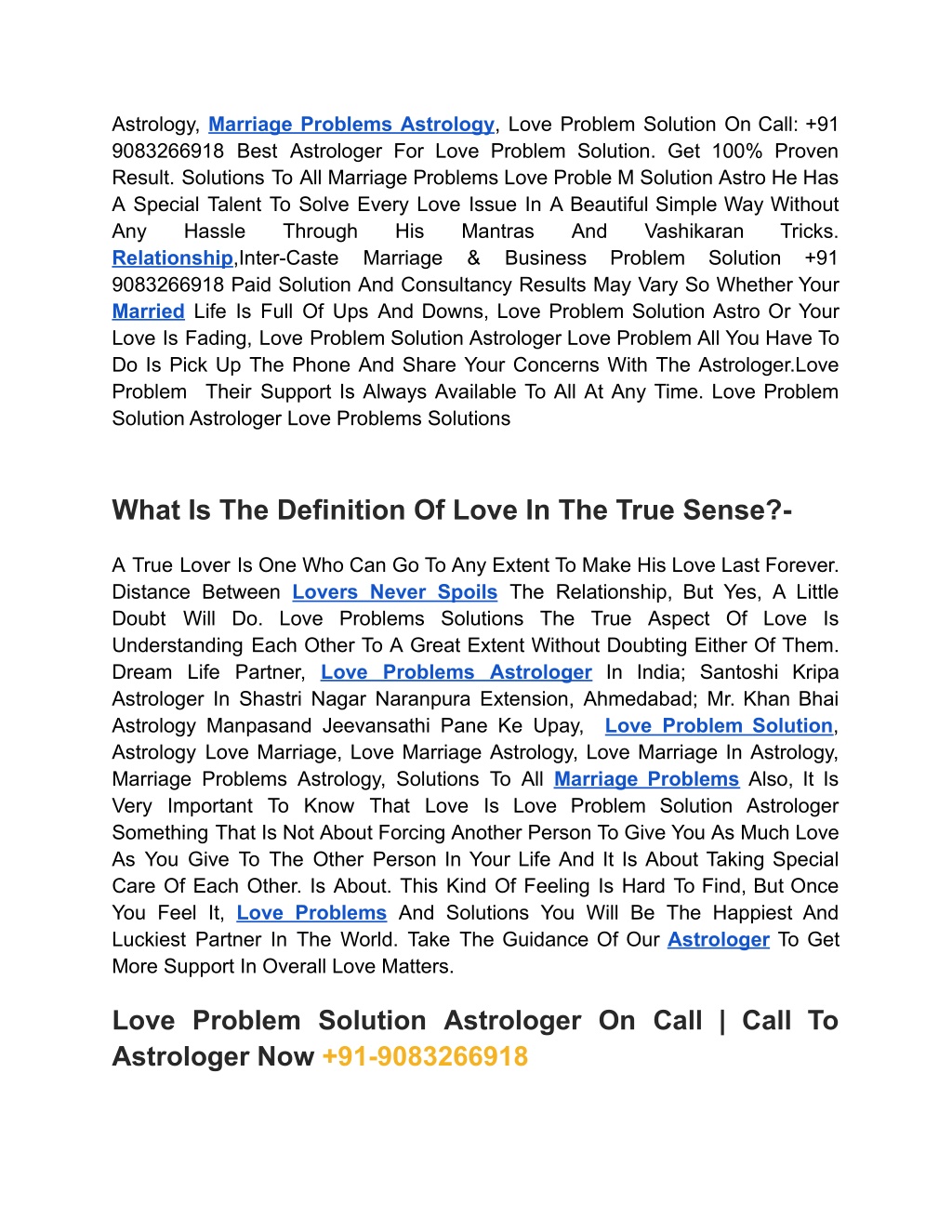 Astrology, Marriage Problems Astrology, Love Problem Solution On Call: +91 9083266918 Best Astrologer For Love Problem Solution. Get 100% Proven Result. Solutions To All Marriage Problems Love Proble M Solution Astro He Has A Special Talent To Solve Every Love Issue In A Beautiful Simple Way Without Any Hassle Through His Mantras And Vashikaran Tricks. Relationship,Inter-Caste Marriage & Business Problem Solution +91 9083266918 Paid Solution And Consultancy Results May Vary So Whether Your Married Life Is Full Of Ups And Downs, Love Problem Solution Astro Or Your Love Is Fading, Love Problem Solution Astrologer Love Problem All You Have To Do Is Pick Up The Phone And Share Your Concerns With The Astrologer.Love Problem Their Support Is Always Available To All At Any Time. Love Problem Solution Astrologer Love Problems Solutions

What Is The Definition Of Love In The True Sense?-

A True Lover Is One Who Can Go To Any Extent To Make His Love Last Forever. Distance Between Lovers Never Spoils The Relationship, But Yes, A Little Doubt Will Do. Love Problems Solutions The True Aspect Of Love Is Understanding Each Other To A Great Extent Without Doubting Either Of Them. Dream Life Partner, Love Problems Astrologer In India; Santoshi Kripa Astrologer In Shastri Nagar Naranpura Extension, Ahmedabad; Mr. Khan Bhai Astrology Manpasand Jeevansathi Pane Ke Upay, Love Problem Solution, Astrology Love Marriage, Love Marriage Astrology, Love Marriage In Astrology, Marriage Problems Astrology, Solutions To All Marriage Problems Also, It Is Very Important To Know That Love Is Love Problem Solution Astrologer Something That Is Not About Forcing Another Person To Give You As Much Love As You Give To The Other Person In Your Life And It Is About Taking Special Care Of Each Other. Is About. This Kind Of Feeling Is Hard To Find, But Once You Feel It, Love Problems And Solutions You Will Be The Happiest And Luckiest Partner In The World. Take The Guidance Of Our Astrologer To Get More Support In Overall Love Matters.

Love Problem Solution Astrologer On Call | Call To Astrologer Now +91-9083266918